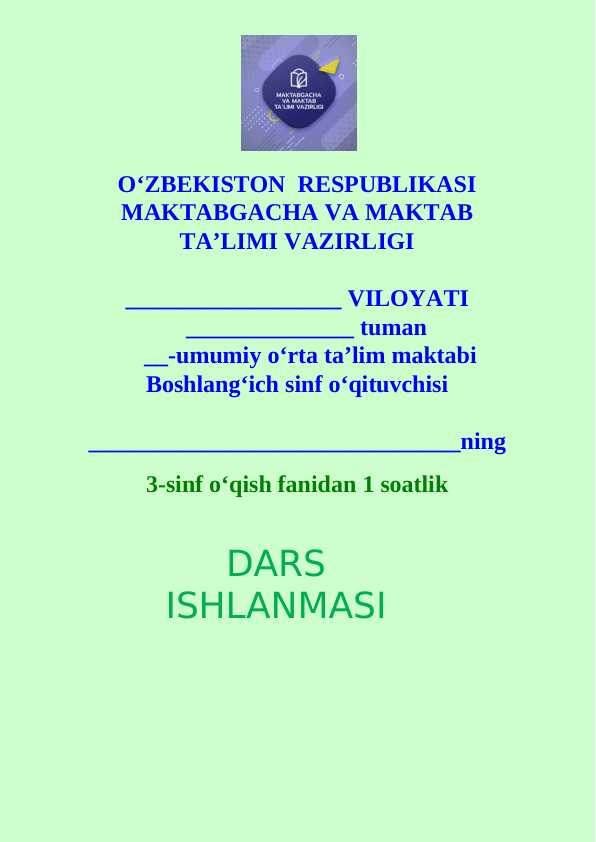 MAKTABGACHA VA MAKTAB TA'LIMI VAZIRLIGI

O‘ZBEKISTON RESPUBLIKASI MAKTABGACHA VA MAKTAB TA’LIMI VAZIRLIGI

__________________ VILOYATI
______________ tuman
__-umumiy o‘rta ta’lim maktabi
Boshlang‘ich sinf o‘qituvchisi

_______________________________ning

3-sinf o‘qish fanidan 1 soatlik

DARS ISHLANMASI